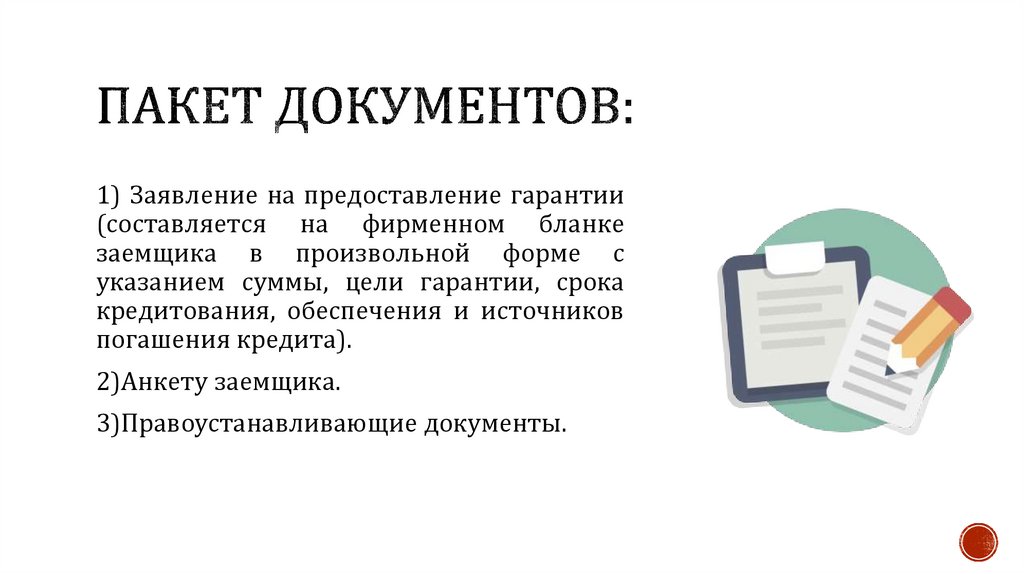 ПАКЕТ ДОКУМЕНТОВ:

1) Заявление на предоставление гарантии (составляется на фирменном бланке заемщика в произвольной форме с указанием суммы, цели гарантии, срока кредитования, обеспечения и источников погашения кредита).

2)Анкету заемщика.

3)Правоустанавливающие документы.